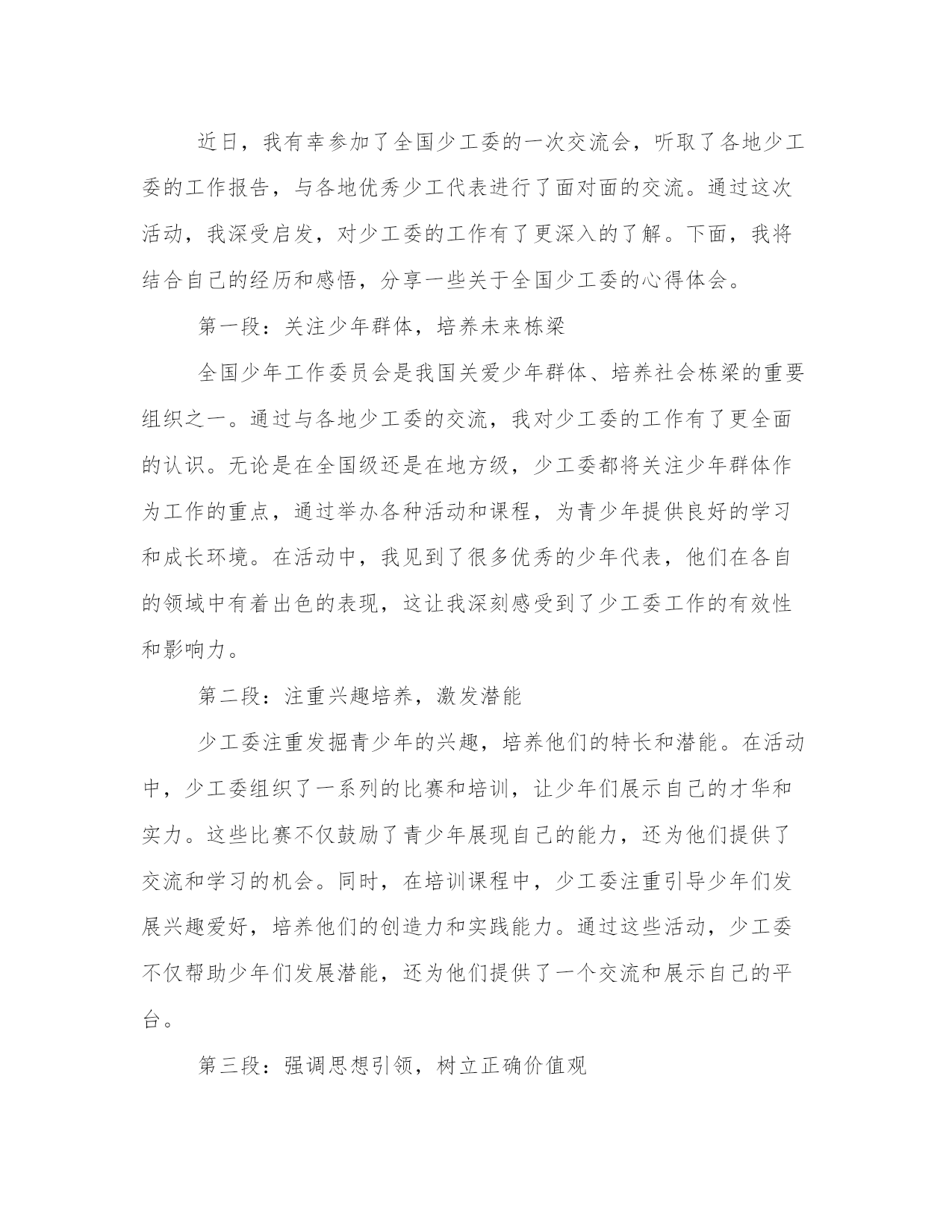 近日，我有幸参加了全国少工委的一次交流会，听取了各地少工委的工作报告，与各地优秀少工代表进行了面对面的交流。通过这次活动，我深受启发，对少工委的工作有了更深入的了解。下面，我将结合自己的经历和感悟，分享一些关于全国少工委的心得体会。

第一段：关注少年群体，培养未来栋梁

全国少年工作委员会是我国关爱少年群体、培养社会栋梁的重要组织之一。通过与各地少工委的交流，我对少工委的工作有了更全面的认识。无论是在全国级还是在地方级，少工委都将关注少年群体作为工作的重点，通过举办各种活动和课程，为青少年提供良好的学习和成长环境。在活动中，我见到了很多优秀的少年代表，他们在各自的领域中有着出色的表现，这让我深刻感受到了少工委工作的有效性和影响力。

第二段：注重兴趣培养，激发潜能

少工委注重发掘青少年的兴趣，培养他们的特长和潜能。在活动中，少工委组织了一系列的比赛和培训，让少年们展示自己的才华和实力。这些比赛不仅鼓励了青少年展现自己的能力，还为他们提供了交流和学习的机会。同时，在培训课程中，少工委注重引导少年们发展兴趣爱好，培养他们的创造力和实践能力。通过这些活动，少工委不仅帮助少年们发展潜能，还为他们提供了一个交流和展示自己的平台。

第三段：强调思想引领，树立正确价值观